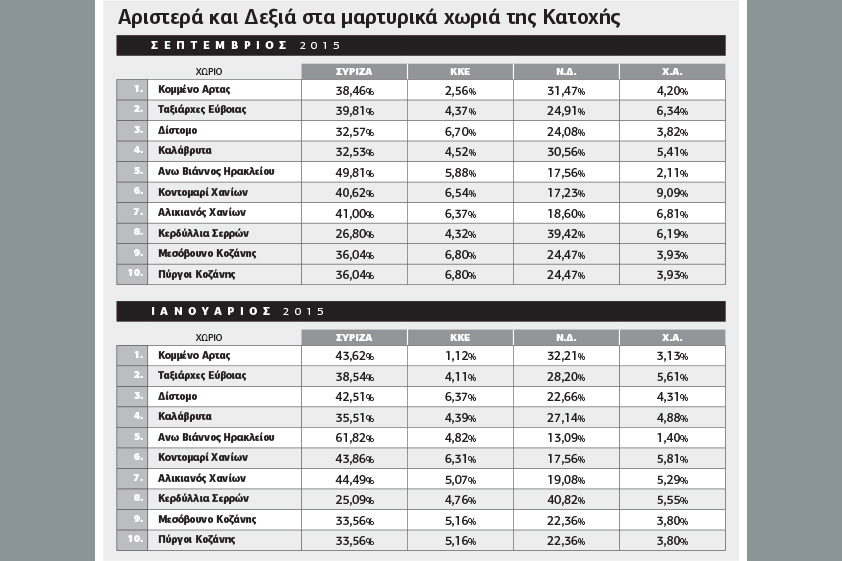 Αριστερά και Δεξιά στα μαρτυρικά χωριά της Κατοχής

ΣΕΠΤΕΜΒΡΙΟΣ 2015

| | ΧΩΡΙΟ | ΣΥΡΙΖΑ | ΚΚΕ | Ν.Δ. | Χ.Α. |
|---|---|---|---|---|---|
| 1. | Κομμένο Αρτας | 38,46% | 2,56% | 31,47% | 4,20% |
| 2. | Ταξιάρχες Εύβοιας | 39,81% | 4,37% | 24,91% | 6,34% |
| 3. | Δίστομο | 32,57% | 6,70% | 24,08% | 3,82% |
| 4. | Καλάβρυτα | 32,53% | 4,52% | 30,56% | 5,41% |
| 5. | Ανω Βιάννος Ηρακλείου | 49,81% | 5,88% | 17,56% | 2,11% |
| 6. | Κοντομαρί Χανίων | 40,62% | 6,54% | 17,23% | 9,09% |
| 7. | Αλικιανός Χανίων | 41,00% | 6,37% | 18,60% | 6,81% |
| 8. | Κερδύλλια Σερρών | 26,80% | 4,32% | 39,42% | 6,19% |
| 9. | Μεσόβουνο Κοζάνης | 36,04% | 6,80% | 24,47% | 3,93% |
| 10. | Πύργοι Κοζάνης | 36,04% | 6,80% | 24,47% | 3,93% |

ΙΑΝΟΥΑΡΙΟΣ 2015

| | ΧΩΡΙΟ | ΣΥΡΙΖΑ | ΚΚΕ | Ν.Δ. | Χ.Α. |
|---|---|---|---|---|---|
| 1. | Κομμένο Αρτας | 43,62% | 1,12% | 32,21% | 3,13% |
| 2. | Ταξιάρχες Εύβοιας | 38,54% | 4,11% | 28,20% | 5,61% |
| 3. | Δίστομο | 42,51% | 6,37% | 22,66% | 4,31% |
| 4. | Καλάβρυτα | 35,51% | 4,39% | 27,14% | 4,88% |
| 5. | Ανω Βιάννος Ηρακλείου | 61,82% | 4,82% | 13,09% | 1,40% |
| 6. | Κοντομαρί Χανίων | 43,86% | 6,31% | 17,56% | 5,81% |
| 7. | Αλικιανός Χανίων | 44,49% | 5,07% | 19,08% | 5,29% |
| 8. | Κερδύλλια Σερρών | 25,09% | 4,76% | 40,82% | 5,55% |
| 9. | Μεσόβουνο Κοζάνης | 33,56% | 5,16% | 22,36% | 3,80% |
| 10. | Πύργοι Κοζάνης | 33,56% | 5,16% | 22,36% | 3,80% |